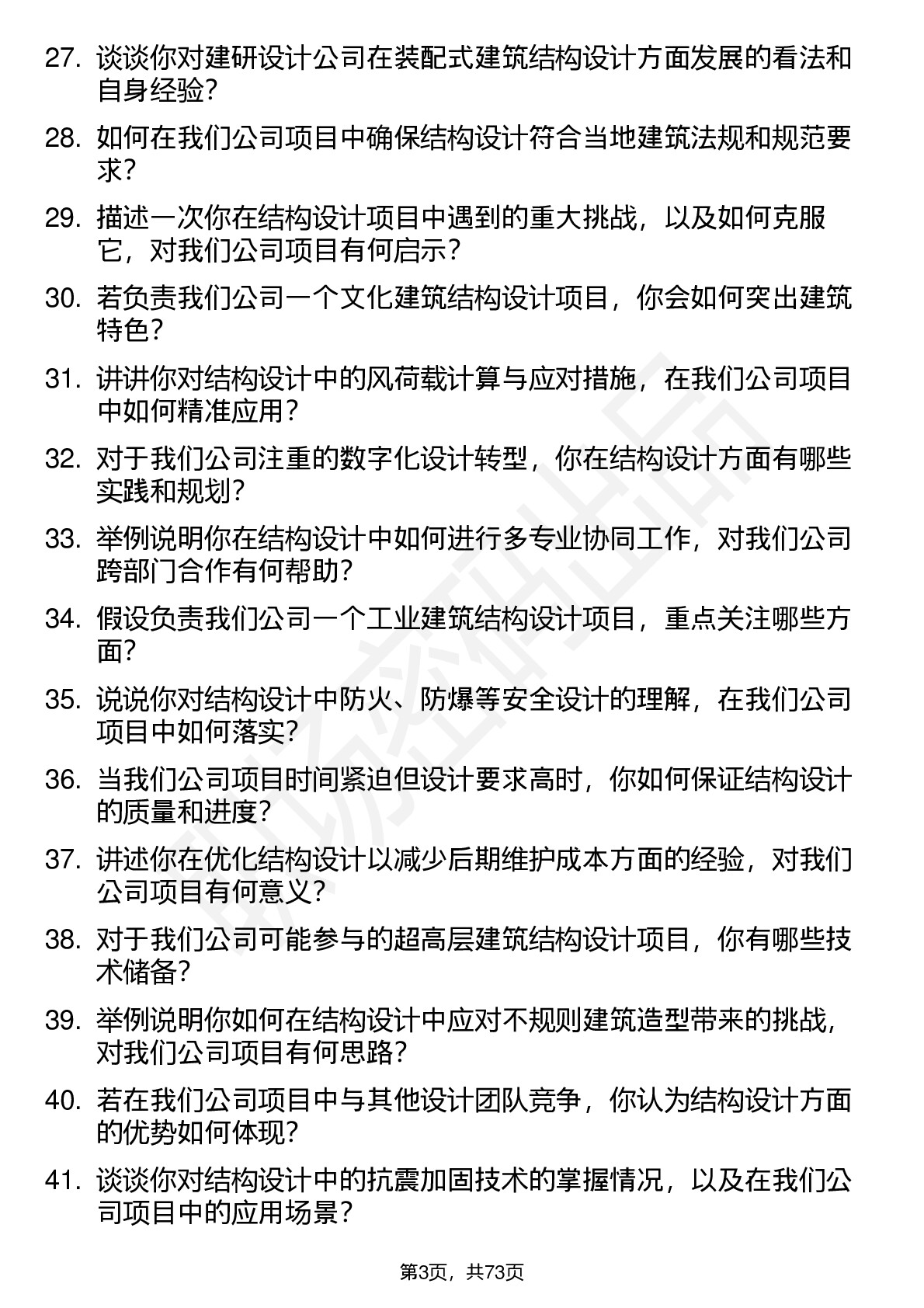 27. 谈谈你对建研设计公司在装配式建筑结构设计方面发展的看法和自身经验？

28. 如何在我们公司项目中确保结构设计符合当地建筑法规和规范要求？

29. 描述一次你在结构设计项目中遇到的重大挑战，以及如何克服它，对我们公司项目有何启示？

30. 若负责我们公司一个文化建筑结构设计项目，你会如何突出建筑特色？

31. 讲讲你对结构设计中的风荷载计算与应对措施，在我们公司项目中如何精准应用？

32. 对于我们公司注重的数字化设计转型，你在结构设计方面有哪些实践和规划？

33. 举例说明你在结构设计中如何进行多专业协同工作，对我们公司跨部门合作有何帮助？

34. 假设负责我们公司一个工业建筑结构设计项目，重点关注哪些方面？

35. 说说你对结构设计中防火、防爆等安全设计的理解，在我们公司项目中如何落实？

36. 当我们公司项目时间紧迫但设计要求高时，你如何保证结构设计的质量和进度？

37. 讲述你在优化结构设计以减少后期维护成本方面的经验，对我们公司项目有何意义？

38. 对于我们公司可能参与的超高层建筑结构设计项目，你有哪些技术储备？

39. 举例说明你如何在结构设计中应对不规则建筑造型带来的挑战，对我们公司项目有何思路？

40. 若在我们公司项目中与其他设计团队竞争，你认为结构设计方面的优势如何体现？

41. 谈谈你对结构设计中的抗震加固技术的掌握情况，以及在我们公司项目中的应用场景？

第3页，共73页